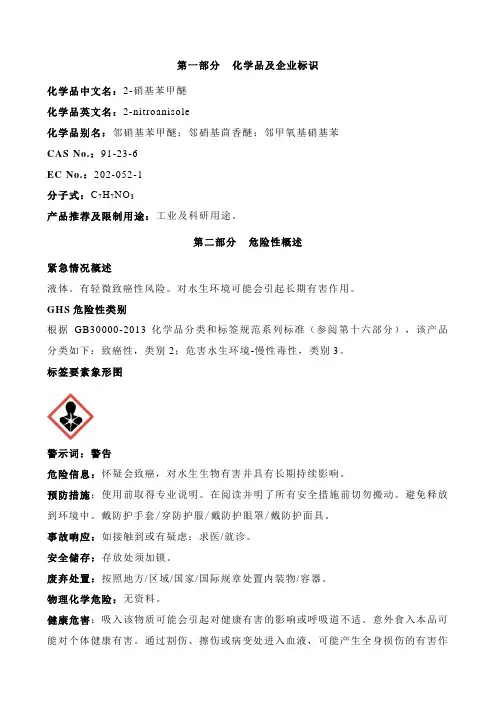 第一部分　化学品及企业标识

化学品中文名：2-硝基苯甲醚

化学品英文名：2-nitroanisole

化学品别名：邻硝基苯甲醚；邻硝基茴香醚；邻甲氧基硝基苯

CAS No.：91-23-6

EC No.：202-052-1

分子式：$C_7H_7NO_3$

产品推荐及限制用途：工业及科研用途。

第二部分　危险性概述

紧急情况概述

液体。有轻微致癌性风险。对水生环境可能会引起长期有害作用。

GHS 危险性类别

根据 GB30000-2013 化学品分类和标签规范系列标准（参阅第十六部分），该产品分类如下：致癌性，类别 2；危害水生环境-慢性毒性，类别 3。

标签要素象形图

警示词：警告

危险信息：怀疑会致癌，对水生生物有害并具有长期持续影响。

预防措施：使用前取得专业说明。在阅读并明了所有安全措施前切勿搬动。避免释放到环境中。戴防护手套/穿防护服/戴防护眼罩/戴防护面具。

事故响应：如接触到或有疑虑：求医/就诊。

安全储存：存放处须加锁。

废弃处置：按照地方/区域/国家/国际规章处置内装物/容器。

物理化学危险：无资料。

健康危害：吸入该物质可能会引起对健康有害的影响或呼吸道不适。意外食入本品可能对个体健康有害。通过割伤、擦伤或病变处进入血液，可能产生全身损伤的有害作